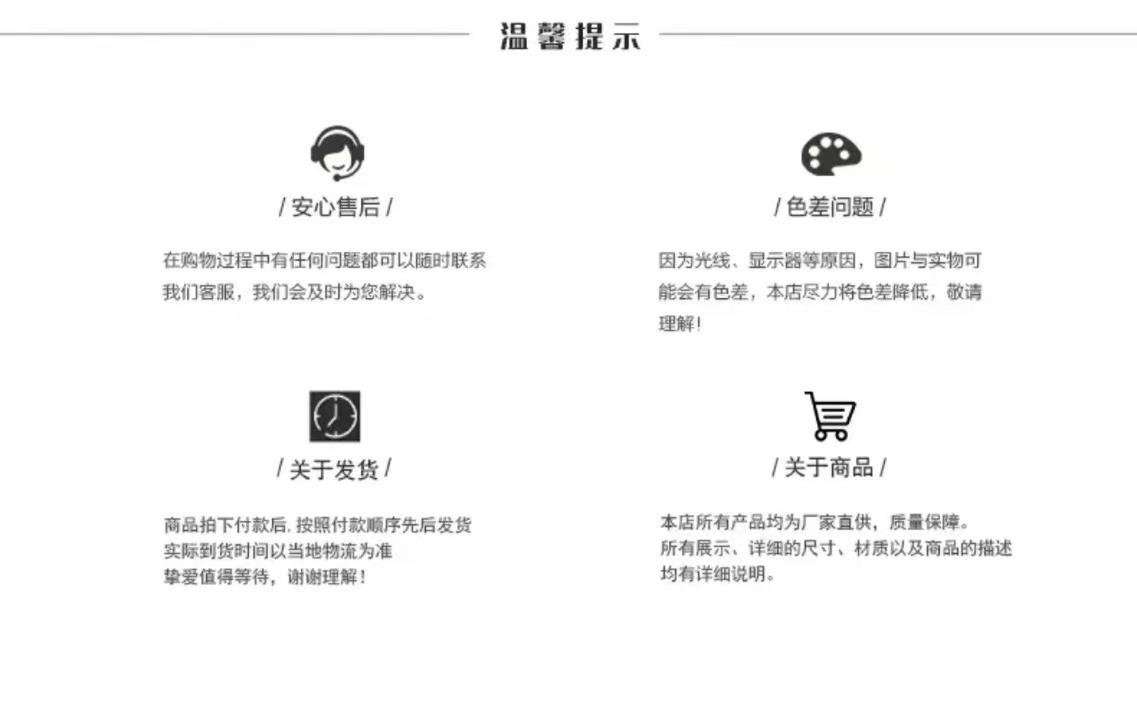 温馨提示

/ 安心售后 /

在购物过程中有任何问题都可以随时联系我们客服，我们会及时为您解决。

/ 色差问题 /

因为光线、显示器等原因，图片与实物可能会有色差，本店尽力将色差降低，敬请理解！

/ 关于发货 /

商品拍下付款后, 按照付款顺序先后发货
实际到货时间以当地物流为准
挚爱值得等待，谢谢理解！

/ 关于商品 /

本店所有产品均为厂家直供，质量保障。
所有展示、详细的尺寸、材质以及商品的描述均有详细说明。